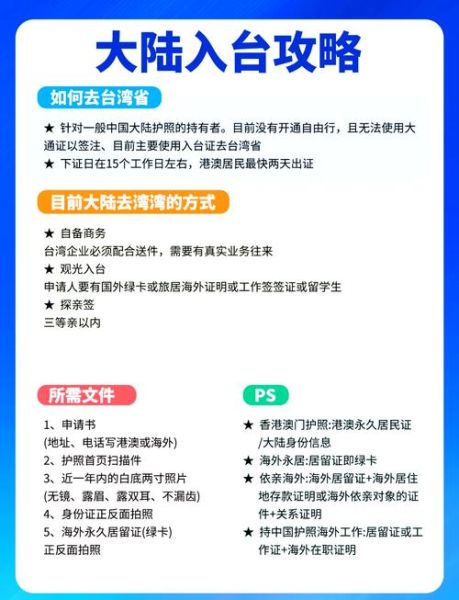 大陆入台攻略

如何去台湾省

★ 针对一般中国大陆护照的持有者。目前没有开通自由行，且无法使用大通证以签注、目前主要使用入台证去台湾省
★ 下证日在15个工作日左右，港澳居民最快两天出证

目前大陆去湾湾的方式

★ 自备商务
台湾企业必须配合送件，需要有真实业务往来
★ 观光入台
申请人要有国外绿卡或旅居海外证明或工作签签证或留学生
★ 探亲签
三等亲以内

所需文件

1、申请书
(地址、电话写港澳或海外)
2、护照首页扫描件
3、近一年内的白底两寸照片
(无镜、露眉、露双耳、不漏齿)
4、身份证正反面拍照
5、海外永久居留证(绿卡)
正反面拍照

PS

★ 香港澳门护照:港澳永久居民证/大陆身份信息
★ 海外永居:居留证即绿卡
★ 依亲海外:海外居留证+海外居住地存款证明或海外依亲对象的证件+关系证明
★ 持中国护照海外工作:居留证或工作证+海外在职证明